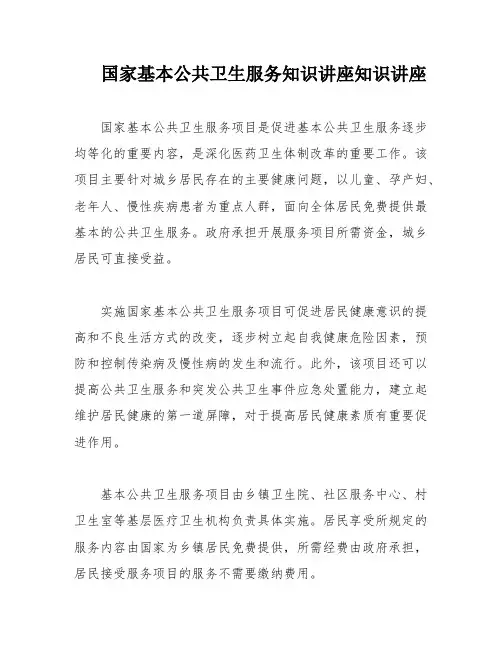 国家基本公共卫生服务知识讲座知识讲座

国家基本公共卫生服务项目是促进基本公共卫生服务逐步均等化的重要内容，是深化医药卫生体制改革的重要工作。该项目主要针对城乡居民存在的主要健康问题，以儿童、孕产妇、老年人、慢性疾病患者为重点人群，面向全体居民免费提供最基本的公共卫生服务。政府承担开展服务项目所需资金，城乡居民可直接受益。

实施国家基本公共卫生服务项目可促进居民健康意识的提高和不良生活方式的改变，逐步树立起自我健康危险因素，预防和控制传染病及慢性病的发生和流行。此外，该项目还可以提高公共卫生服务和突发公共卫生事件应急处置能力，建立起维护居民健康的第一道屏障，对于提高居民健康素质有重要促进作用。

基本公共卫生服务项目由乡镇卫生院、社区服务中心、村卫生室等基层医疗卫生机构负责具体实施。居民享受所规定的服务内容由国家为乡镇居民免费提供，所需经费由政府承担，居民接受服务项目的服务不需要缴纳费用。